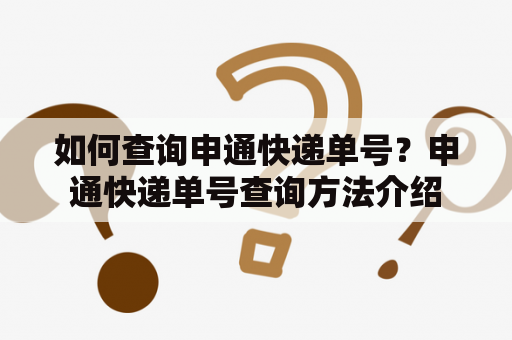 如何查询申通快递单号？申通快递单号查询方法介绍